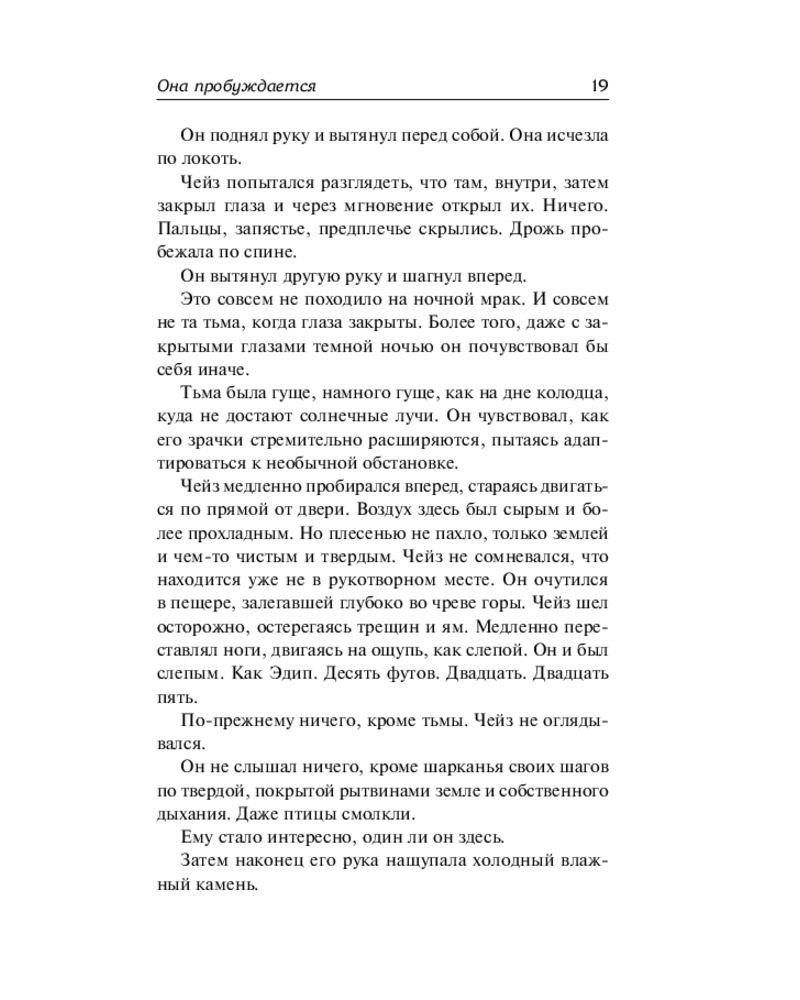 Она пробуждается 19

Он поднял руку и вытянул перед собой. Она исчезла по локоть.

Чейз попытался разглядеть, что там, внутри, затем закрыл глаза и через мгновение открыл их. Ничего. Пальцы, запястье, предплечье скрылись. Дрожь пробежала по спине.

Он вытянул другую руку и шагнул вперед.

Это совсем не походило на ночной мрак. И совсем не та тьма, когда глаза закрыты. Более того, даже с закрытыми глазами темной ночью он почувствовал бы себя иначе.

Тьма была гуще, намного гуще, как на дне колодца, куда не достают солнечные лучи. Он чувствовал, как его зрачки стремительно расширяются, пытаясь адаптироваться к необычной обстановке.

Чейз медленно пробирался вперед, стараясь двигаться по прямой от двери. Воздух здесь был сырым и более прохладным. Но плесенью не пахло, только землей и чем-то чистым и твердым. Чейз не сомневался, что находится уже не в рукотворном месте. Он очутился в пещере, залегавшей глубоко во чреве горы. Чейз шел осторожно, остерегаясь трещин и ям. Медленно переставлял ноги, двигаясь на ощупь, как слепой. Он и был слепым. Как Эдип. Десять футов. Двадцать. Двадцать пять.

По-прежнему ничего, кроме тьмы. Чейз не оглядывался.

Он не слышал ничего, кроме шарканья своих шагов по твердой, покрытой рытвинами земле и собственного дыхания. Даже птицы смолкли.

Ему стало интересно, один ли он здесь.

Затем наконец его рука нащупала холодный влажный камень.